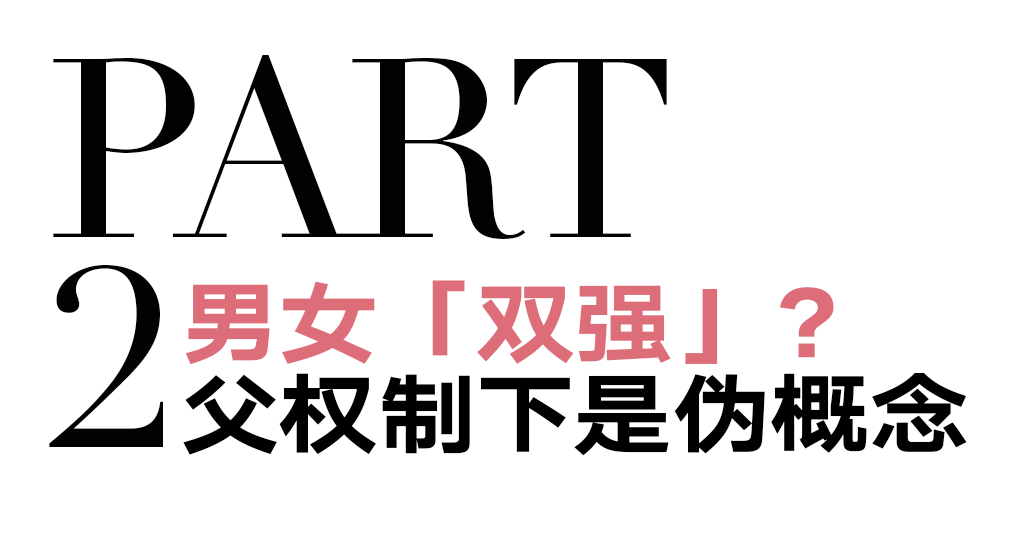 PART
2 男女「双强」？
父权制下是伪概念